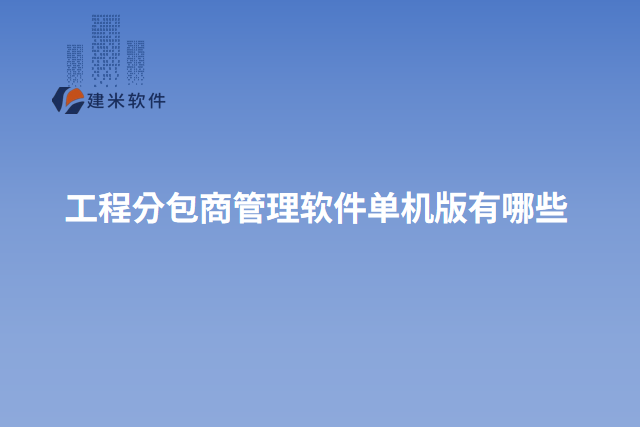 建米软件

工程分包商管理软件单机版有哪些